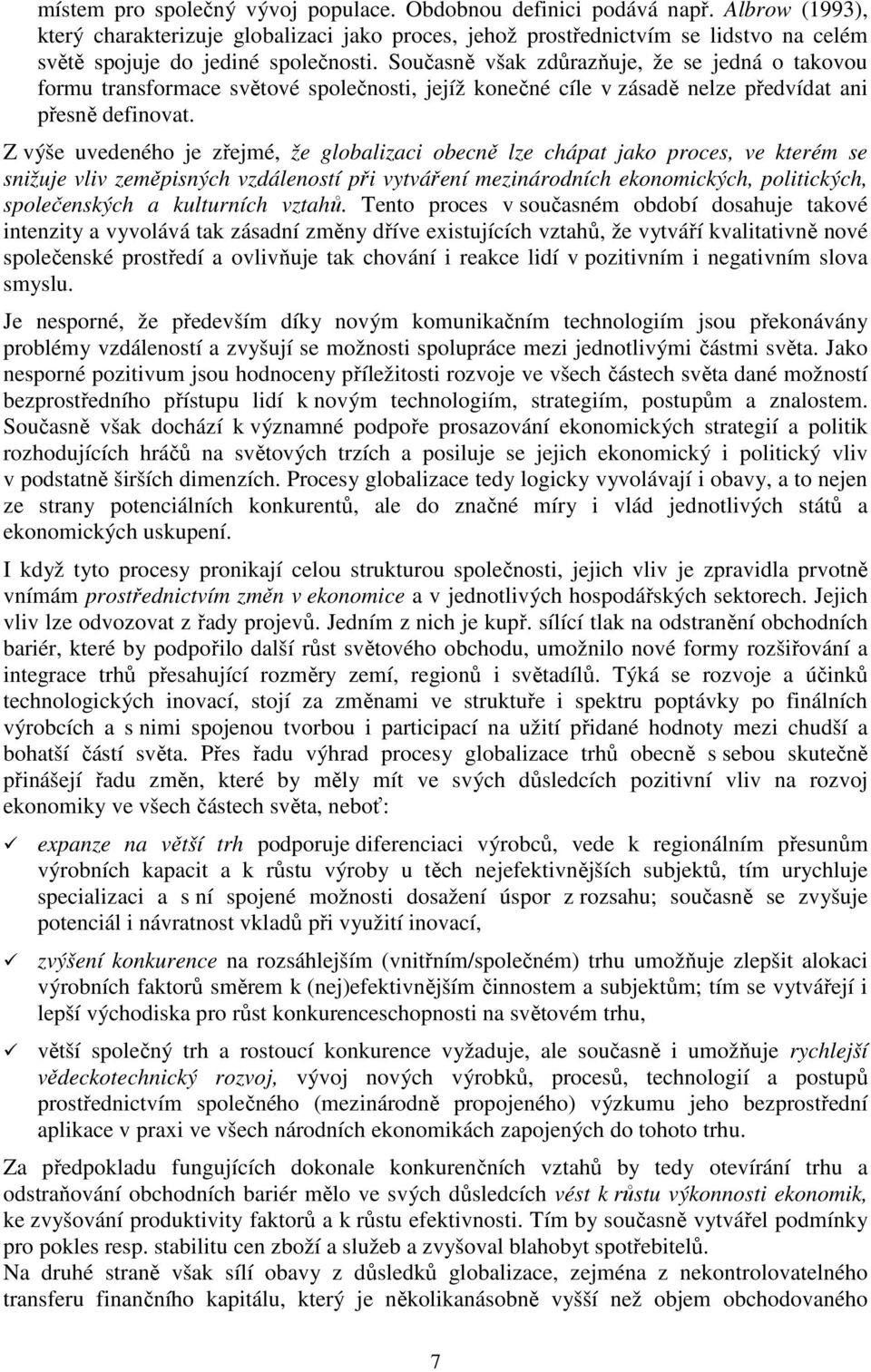 místem pro společný vývoj populace. Obdobnou definici podává např. Albrow (1993), který charakterizuje globalizaci jako proces, jehož prostřednictvím se lidstvo na celém světě spojuje do jediné společnosti. Současně však zdůrazňuje, že se jedná o takovou formu transformace světové společnosti, jejíž konečné cíle v zásadě nelze předvídat ani přesně definovat.

Z výše uvedeného je zřejmé, že globalizaci obecně lze chápat jako proces, ve kterém se snižuje vliv zeměpisných vzdáleností při vytváření mezinárodních ekonomických, politických, společenských a kulturních vztahů. Tento proces v současném období dosahuje takové intenzity a vyvolává tak zásadní změny dříve existujících vztahů, že vytváří kvalitativně nové společenské prostředí a ovlivňuje tak chování i reakce lidí v pozitivním i negativním slova smyslu.

Je nesporné, že především díky novým komunikačním technologiím jsou překonávány problémy vzdáleností a zvyšují se možnosti spolupráce mezi jednotlivými částmi světa. Jako nesporné pozitivum jsou hodnoceny příležitosti rozvoje ve všech částech světa dané možností bezprostředního přístupu lidí k novým technologiím, strategiím, postupům a znalostem. Současně však dochází k významné podpoře prosazování ekonomických strategií a politik rozhodujících hráčů na světových trzích a posiluje se jejich ekonomický i politický vliv v podstatně širších dimenzích. Procesy globalizace tedy logicky vyvolávají i obavy, a to nejen ze strany potenciálních konkurentů, ale do značné míry i vlád jednotlivých států a ekonomických uskupení.

I když tyto procesy pronikají celou strukturou společnosti, jejich vliv je zpravidla prvotně vnímám prostřednictvím změn v ekonomice a v jednotlivých hospodářských sektorech. Jejich vliv lze odvozovat z řady projevů. Jedním z nich je kupř. sílící tlak na odstranění obchodních bariér, které by podpořilo další růst světového obchodu, umožnilo nové formy rozšiřování a integrace trhů přesahující rozměry zemí, regionů i světadílů. Týká se rozvoje a účinků technologických inovací, stojí za změnami ve struktuře i spektru poptávky po finálních výrobcích a s nimi spojenou tvorbou i participací na užití přidané hodnoty mezi chudší a bohatší částí světa. Přes řadu výhrad procesy globalizace trhů obecně s sebou skutečně přinášejí řadu změn, které by měly mít ve svých důsledcích pozitivní vliv na rozvoj ekonomiky ve všech částech světa, neboť:

✓ expanze na větší trh podporuje diferenciaci výrobců, vede k regionálním přesunům výrobních kapacit a k růstu výroby u těch nejefektivnějších subjektů, tím urychluje specializaci a s ní spojené možnosti dosažení úspor z rozsahu; současně se zvyšuje potenciál i návratnost vkladů při využití inovací,

✓ zvýšení konkurence na rozsáhlejším (vnitřním/společném) trhu umožňuje zlepšit alokaci výrobních faktorů směrem k (nej)efektivnějším činnostem a subjektům; tím se vytvářejí i lepší východiska pro růst konkurenceschopnosti na světovém trhu,

✓ větší společný trh a rostoucí konkurence vyžaduje, ale současně i umožňuje rychlejší vědeckotechnický rozvoj, vývoj nových výrobků, procesů, technologií a postupů prostřednictvím společného (mezinárodně propojeného) výzkumu jeho bezprostřední aplikace v praxi ve všech národních ekonomikách zapojených do tohoto trhu.

Za předpokladu fungujících dokonale konkurenčních vztahů by tedy otevírání trhu a odstraňování obchodních bariér mělo ve svých důsledcích vést k růstu výkonnosti ekonomik, ke zvyšování produktivity faktorů a k růstu efektivnosti. Tím by současně vytvářel podmínky pro pokles resp. stabilitu cen zboží a služeb a zvyšoval blahobyt spotřebitelů.
Na druhé straně však sílí obavy z důsledků globalizace, zejména z nekontrolovatelného transferu finančního kapitálu, který je několikanásobně vyšší než objem obchodovaného

7